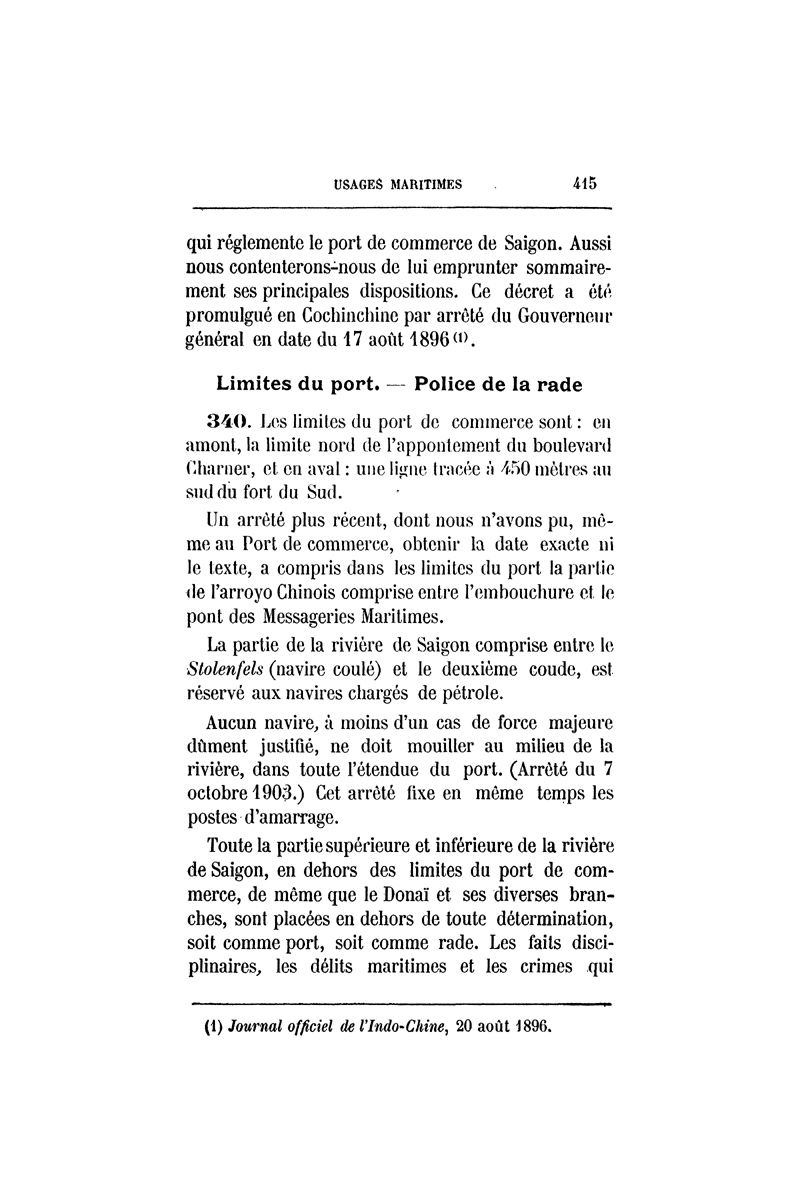 USAGES MARITIMES 415

qui réglemente le port de commerce de Saigon. Aussi nous contenterons-nous de lui emprunter sommairement ses principales dispositions. Ce décret a été promulgué en Cochinchine par arrêté du Gouverneur général en date du 17 août 1896 (1).

Limites du port. — Police de la rade

340. Les limites du port de commerce sont : en amont, la limite nord de l'appontement du boulevard Charner, et en aval : une ligne tracée à 450 mètres au sud du fort du Sud.

Un arrêté plus récent, dont nous n'avons pu, même au Port de commerce, obtenir la date exacte ni le texte, a compris dans les limites du port la partie de l'arroyo Chinois comprise entre l'embouchure et le pont des Messageries Maritimes.

La partie de la rivière de Saigon comprise entre le Stolenfels (navire coulé) et le deuxième coude, est réservé aux navires chargés de pétrole.

Aucun navire, à moins d'un cas de force majeure dûment justifié, ne doit mouiller au milieu de la rivière, dans toute l'étendue du port. (Arrêté du 7 octobre 1903.) Cet arrêté fixe en même temps les postes d'amarrage.

Toute la partie supérieure et inférieure de la rivière de Saigon, en dehors des limites du port de commerce, de même que le Donaï et ses diverses branches, sont placées en dehors de toute détermination, soit comme port, soit comme rade. Les faits disciplinaires, les délits maritimes et les crimes qui

(1) Journal officiel de l'Indo-Chine, 20 août 1896.